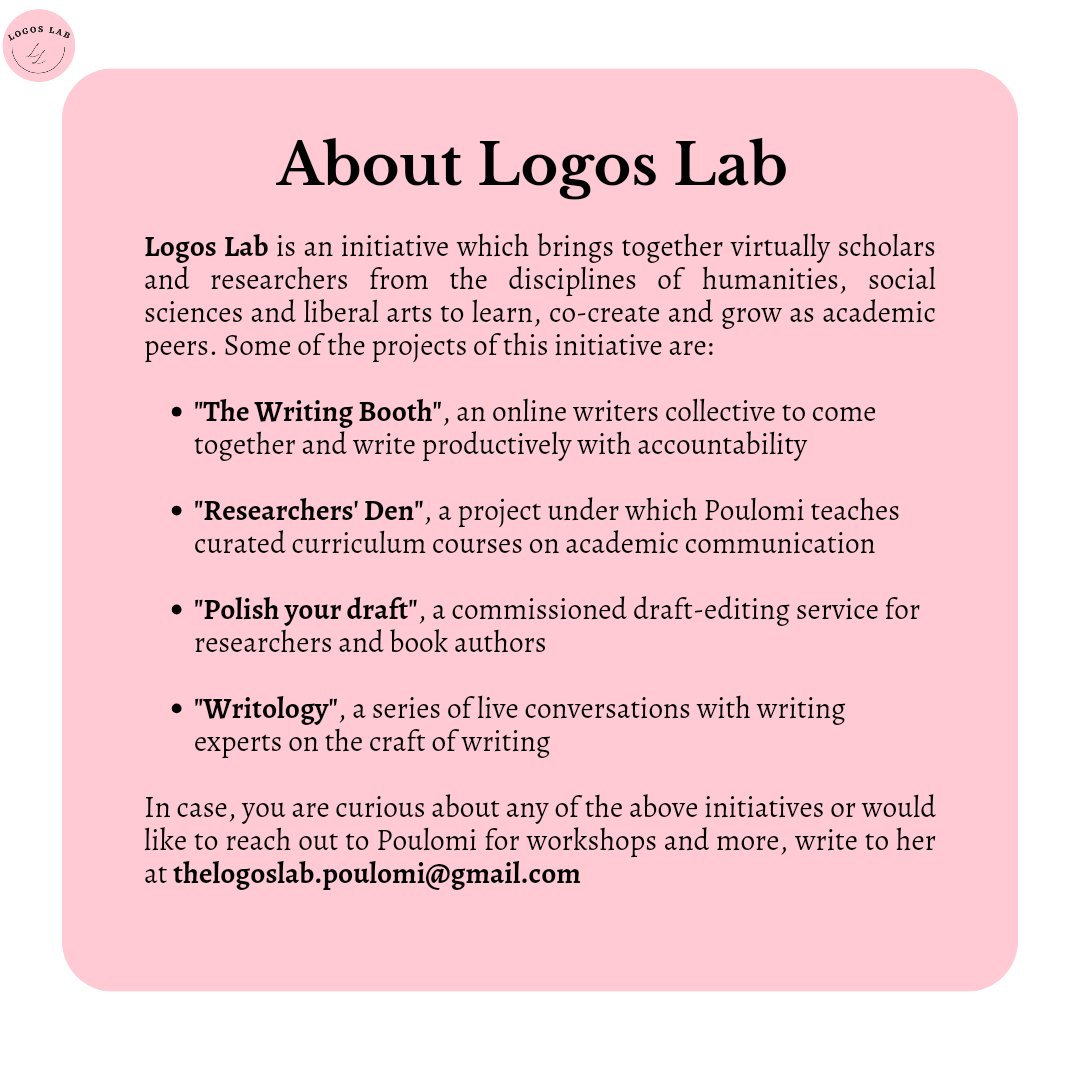 LOGOS LAB
LL

About Logos Lab

Logos Lab is an initiative which brings together virtually scholars and researchers from the disciplines of humanities, social sciences and liberal arts to learn, co-create and grow as academic peers. Some of the projects of this initiative are:

- "The Writing Booth", an online writers collective to come together and write productively with accountability
- "Researchers' Den", a project under which Poulomi teaches curated curriculum courses on academic communication
- "Polish your draft", a commissioned draft-editing service for researchers and book authors
- "Writology", a series of live conversations with writing experts on the craft of writing

In case, you are curious about any of the above initiatives or would like to reach out to Poulomi for workshops and more, write to her at thelogoslab.poulomi@gmail.com